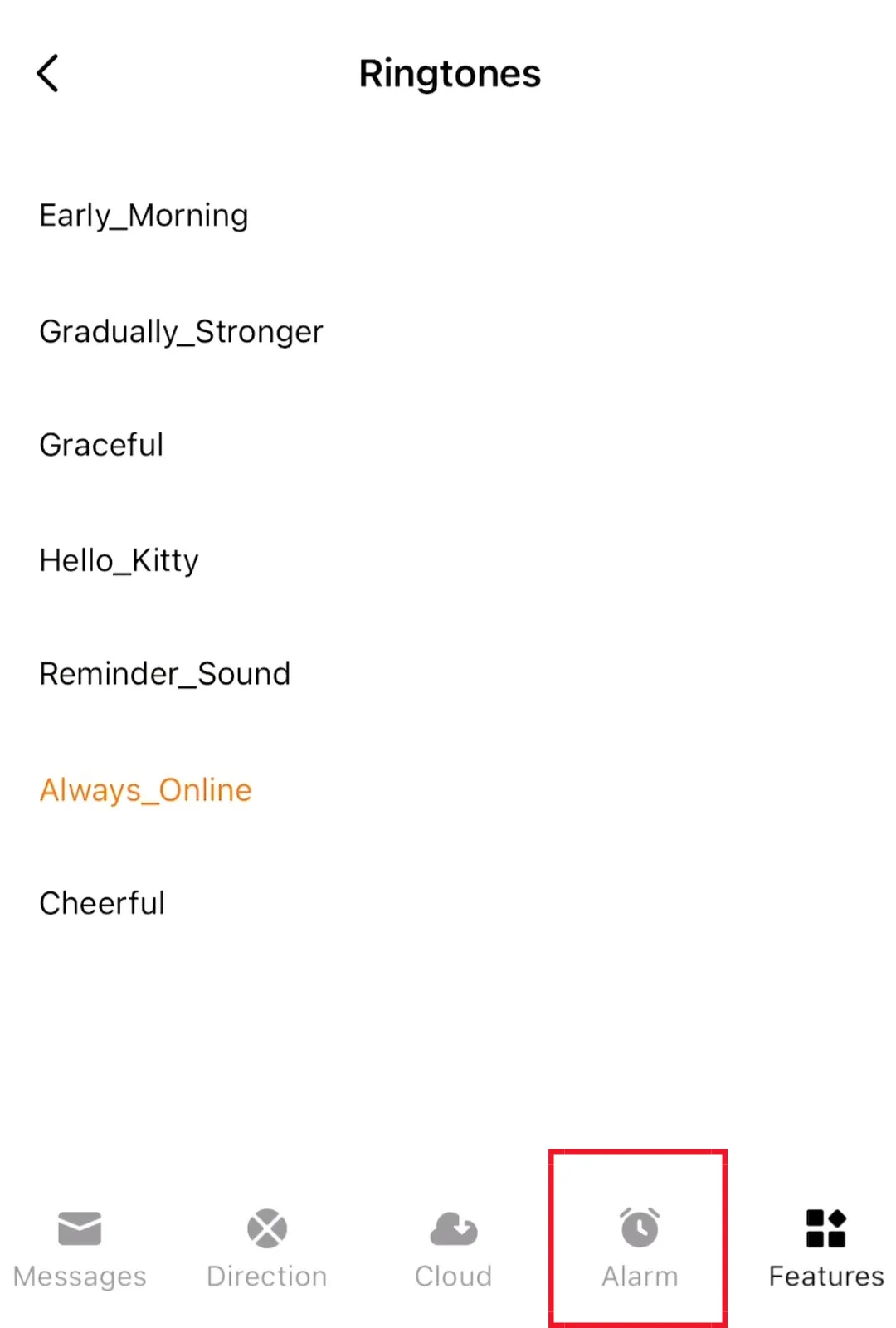 Ringtones

Early_Morning

Gradually_Stronger

Graceful

Hello_Kitty

Reminder_Sound

Always_Online

Cheerful

Messages Direction Cloud Alarm Features